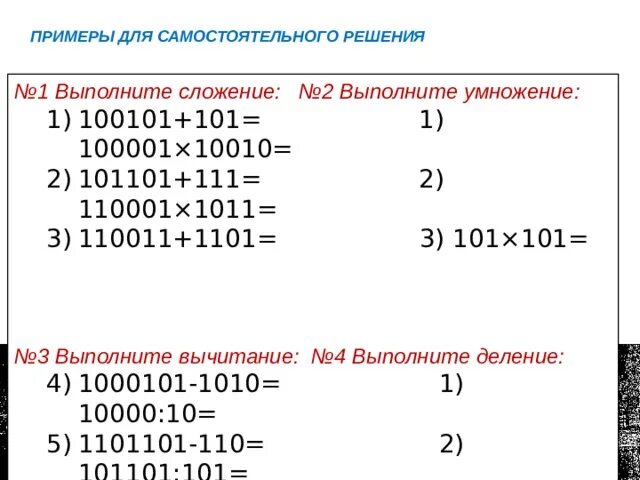 ПРИМЕРЫ ДЛЯ САМОСТОЯТЕЛЬНОГО РЕШЕНИЯ

№1 Выполните сложение: №2 Выполните умножение:

1) 100101+101= 1) 100001×10010=

2) 101101+111= 2) 110001×1011=

3) 110011+1101= 3) 101×101=

№3 Выполните вычитание: №4 Выполните деление:

4) 1000101-1010= 1) 10000:10=

5) 1101101-110= 2) 101101:101=